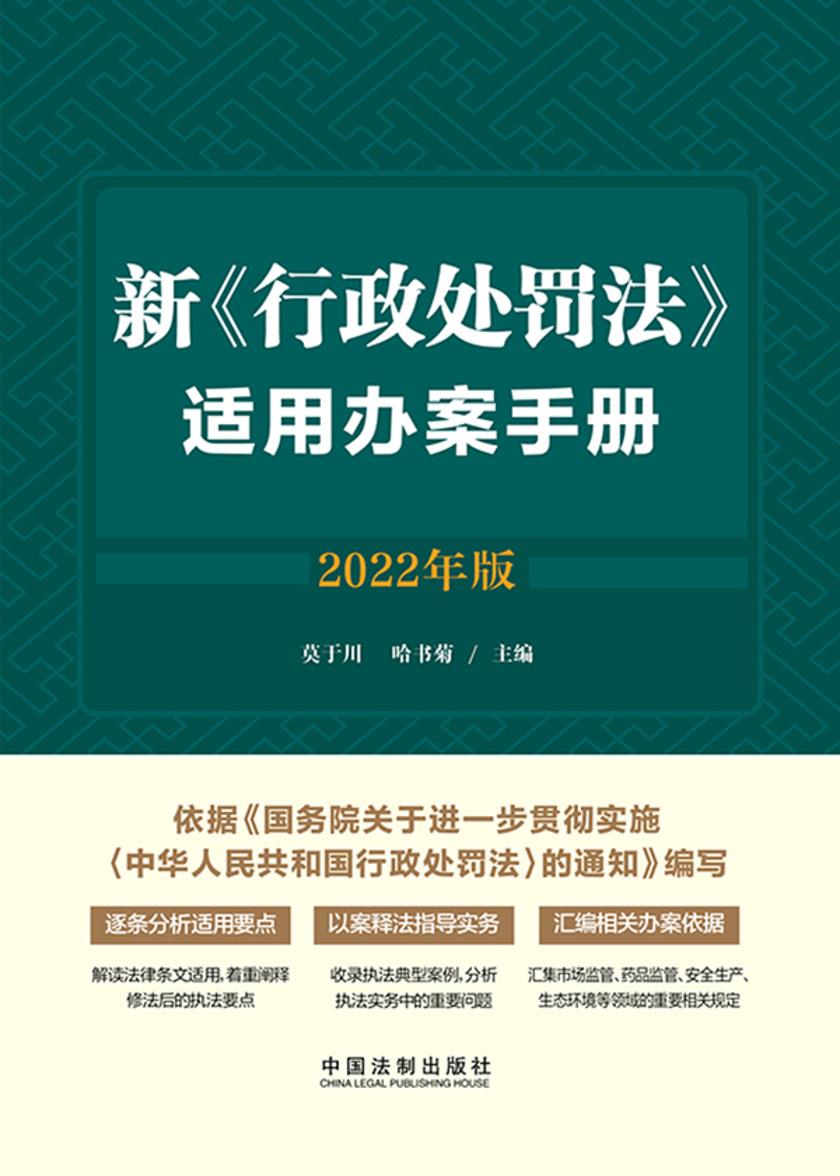 新《行政处罚法》
适用办案手册

2022年版

莫于川 哈书菊 / 主编

依据《国务院关于进一步贯彻实施〈中华人民共和国行政处罚法〉的通知》编写

逐条分析适用要点

解读法律条文适用，着重阐释修法后的执法要点

以案释法指导实务

收录执法典型案例，分析执法实务中的重要问题

汇编相关办案依据

汇集市场监管、药品监管、安全生产、生态环境等领域的重要相关规定

中国法制出版社
CHINA LEGAL PUBLISHING HOUSE